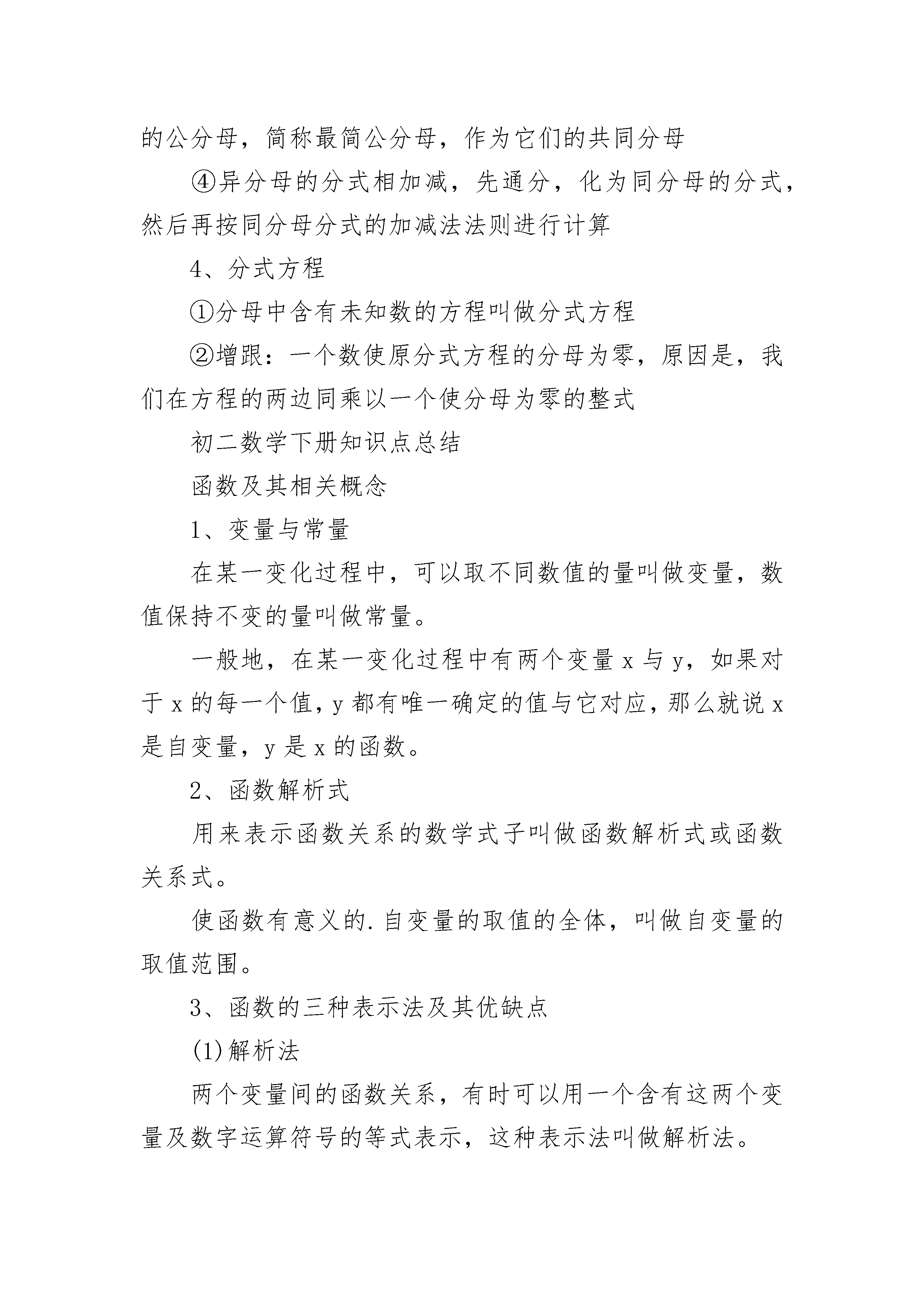 的公分母，简称最简公分母，作为它们的共同分母

④异分母的分式相加减，先通分，化为同分母的分式，然后再按同分母分式的加减法法则进行计算

4、分式方程

①分母中含有未知数的方程叫做分式方程

②增跟：一个数使原分式方程的分母为零，原因是，我们在方程的两边同乘以一个使分母为零的整式

初二数学下册知识点总结

函数及其相关概念

1、变量与常量

在某一变化过程中，可以取不同数值的量叫做变量，数值保持不变的量叫做常量。

一般地，在某一变化过程中有两个变量 x 与 y，如果对于 x 的每一个值，y 都有唯一确定的值与它对应，那么就说 x 是自变量，y 是 x 的函数。

2、函数解析式

用来表示函数关系的数学式子叫做函数解析式或函数关系式。

使函数有意义的.自变量的取值的全体，叫做自变量的取值范围。

3、函数的三种表示法及其优缺点

(1)解析法

两个变量间的函数关系，有时可以用一个含有这两个变量及数字运算符号的等式表示，这种表示法叫做解析法。